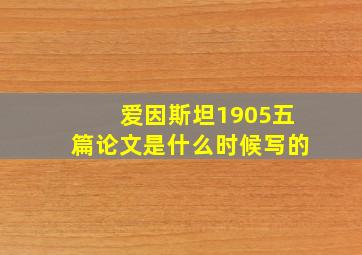 爱因斯坦1905五篇论文是什么时候写的